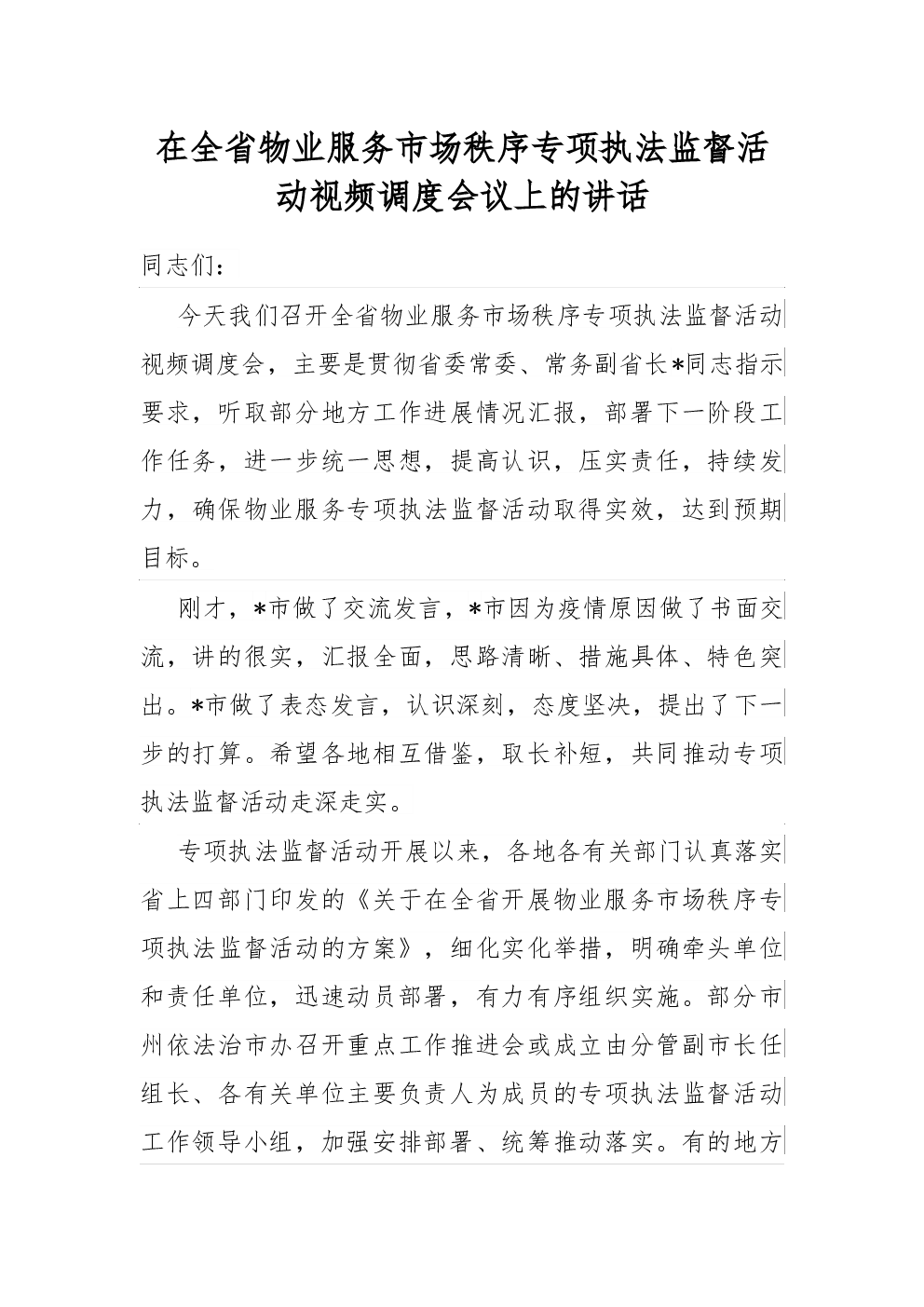 在全省物业服务市场秩序专项执法监督活动视频调度会议上的讲话

同志们：

今天我们召开全省物业服务市场秩序专项执法监督活动视频调度会，主要是贯彻省委常委、常务副省长*同志指示要求，听取部分地方工作进展情况汇报，部署下一阶段工作任务，进一步统一思想，提高认识，压实责任，持续发力，确保物业服务专项执法监督活动取得实效，达到预期目标。

刚才，*市做了交流发言，*市因为疫情原因做了书面交流，讲的很实，汇报全面，思路清晰、措施具体、特色突出。*市做了表态发言，认识深刻，态度坚决，提出了下一步的打算。希望各地相互借鉴，取长补短，共同推动专项执法监督活动走深走实。

专项执法监督活动开展以来，各地各有关部门认真落实省上四部门印发的《关于在全省开展物业服务市场秩序专项执法监督活动的方案》，细化实化举措，明确牵头单位和责任单位，迅速动员部署，有力有序组织实施。部分市州依法治市办召开重点工作推进会或成立由分管副市长任组长、各有关单位主要负责人为成员的专项执法监督活动工作领导小组，加强安排部署、统筹推动落实。有的地方